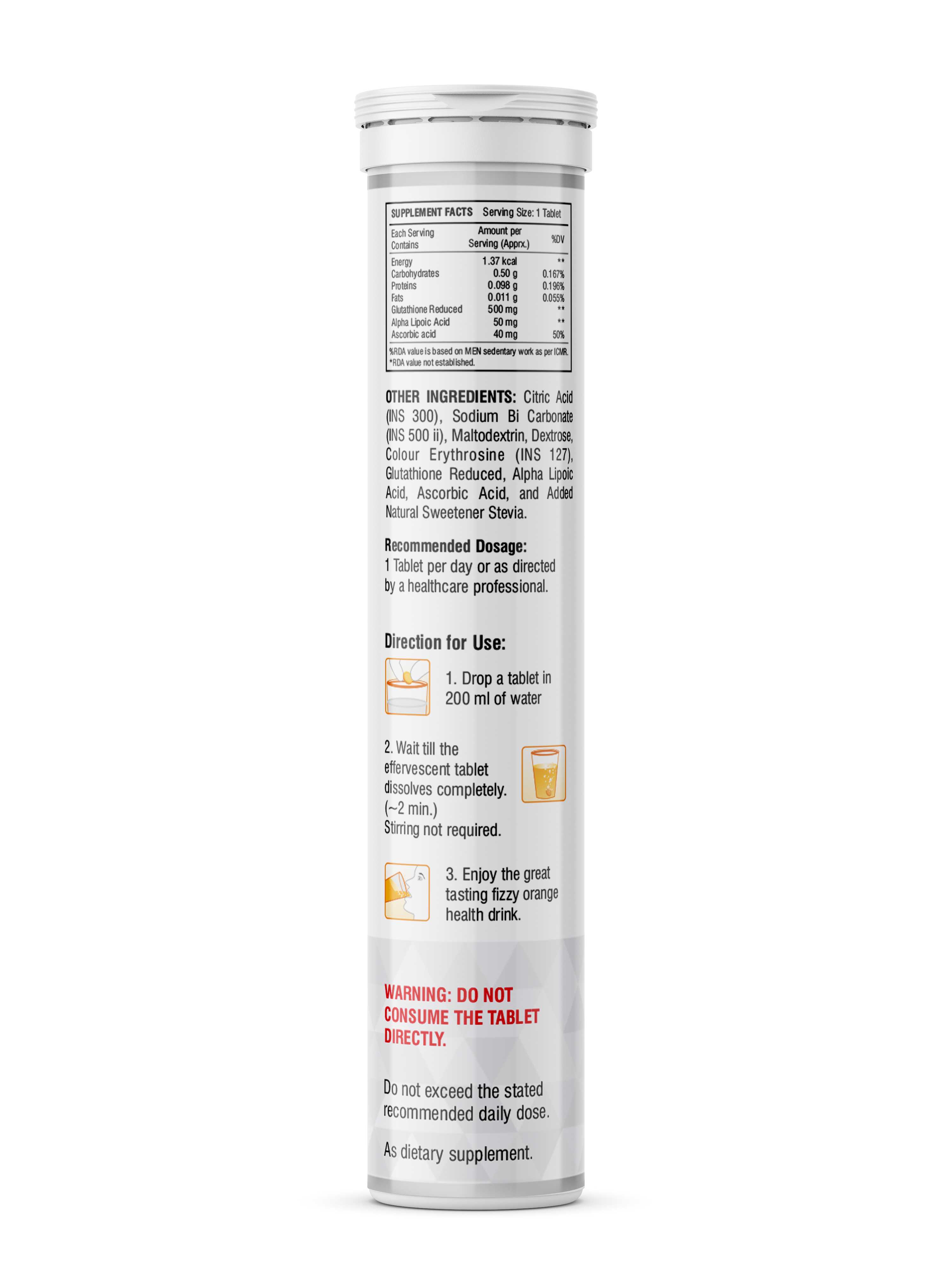 SUPPLEMENT FACTS Serving Size: 1 Tablet

| Each Serving Contains | Amount per Serving (Apprx.) | %DV |
|---|---|---|
| Energy | 1.37 kcal | ** |
| Carbohydrates | 0.50 g | 0.167% |
| Proteins | 0.098 g | 0.196% |
| Fats | 0.011 g | 0.055% |
| Glutathione Reduced | 500 mg | ** |
| Alpha Lipoic Acid | 50 mg | ** |
| Ascorbic acid | 40 mg | 50% |

%RDA value is based on MEN sedentary work as per ICMR.
*RDA value not established.

OTHER INGREDIENTS: Citric Acid (INS 300), Sodium Bi Carbonate (INS 500 ii), Maltodextrin, Dextrose, Colour Erythrosine (INS 127), Glutathione Reduced, Alpha Lipoic Acid, Ascorbic Acid, and Added Natural Sweetener Stevia.

Recommended Dosage:
1 Tablet per day or as directed by a healthcare professional.

Direction for Use:

1. Drop a tablet in 200 ml of water

2. Wait till the effervescent tablet dissolves completely. (~2 min.) Stirring not required.

3. Enjoy the great tasting fizzy orange health drink.

WARNING: DO NOT CONSUME THE TABLET DIRECTLY.

Do not exceed the stated recommended daily dose.

As dietary supplement.